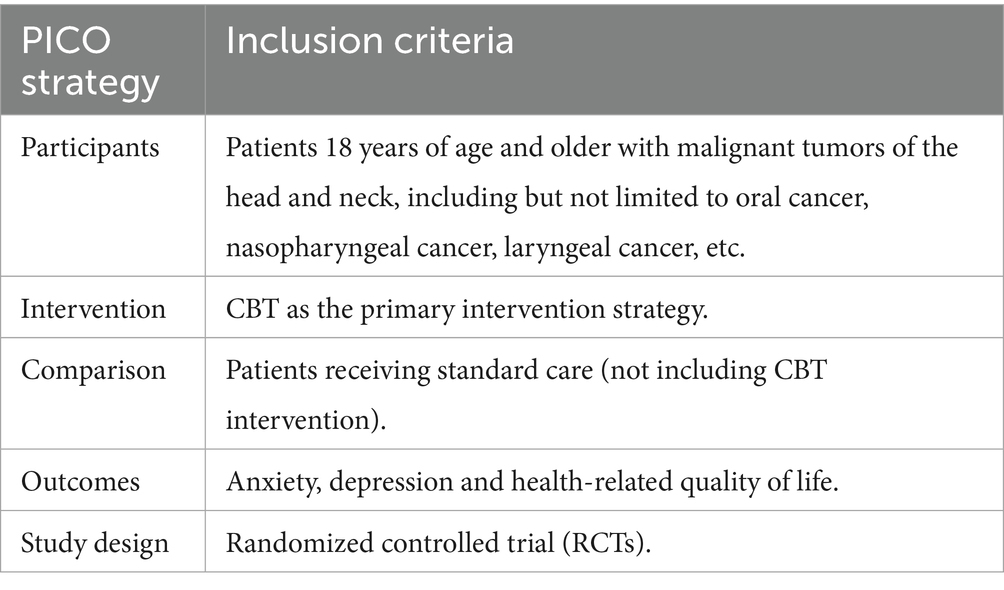 | PICO strategy | Inclusion criteria |
|---|---|
| Participants | Patients 18 years of age and older with malignant tumors of the head and neck, including but not limited to oral cancer, nasopharyngeal cancer, laryngeal cancer, etc. |
| Intervention | CBT as the primary intervention strategy. |
| Comparison | Patients receiving standard care (not including CBT intervention). |
| Outcomes | Anxiety, depression and health-related quality of life. |
| Study design | Randomized controlled trial (RCTs). |